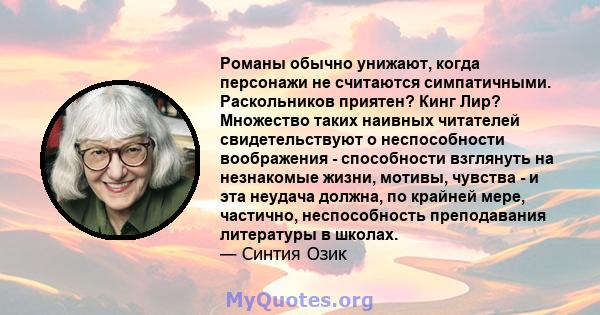 Романы обычно унижают, когда персонажи не считаются симпатичными. Раскольников приятен? Кинг Лир? Множество таких наивных читателей свидетельствуют о неспособности воображения - способности взглянуть на незнакомые жизни, мотивы, чувства - и эта неудача должна, по крайней мере, частично, неспособность преподавания литературы в школах.
— Синтия Озик

MyQuotes.org